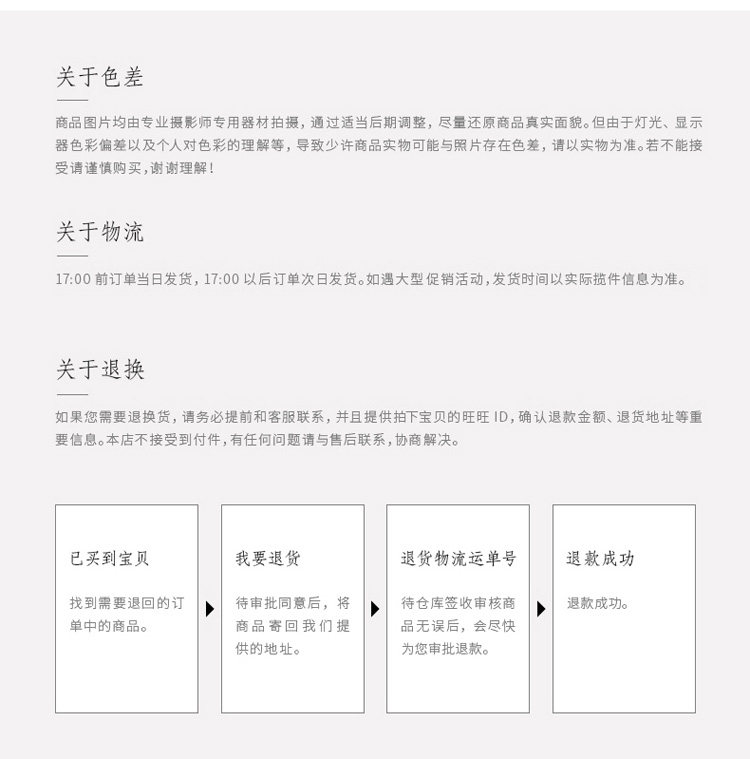 关于色差

商品图片均由专业摄影师专用器材拍摄，通过适当后期调整，尽量还原商品真实面貌。但由于灯光、显示器色彩偏差以及个人对色彩的理解等，导致少许商品实物可能与照片存在色差，请以实物为准。若不能接受请谨慎购买，谢谢理解！

关于物流

17:00 前订单当日发货，17:00 以后订单次日发货。如遇大型促销活动，发货时间以实际揽件信息为准。

关于退换

如果您需要退换货，请务必提前和客服联系，并且提供拍下宝贝的旺旺 ID，确认退款金额、退货地址等重要信息。本店不接受到付件，有任何问题请与售后联系，协商解决。

已买到宝贝

找到需要退回的订单中的商品。

我要退货

待审批同意后，将商品寄回我们提供的地址。

退货物流运单号

待仓库签收审核商品无误后，会尽快为您审批退款。

退款成功

退款成功。